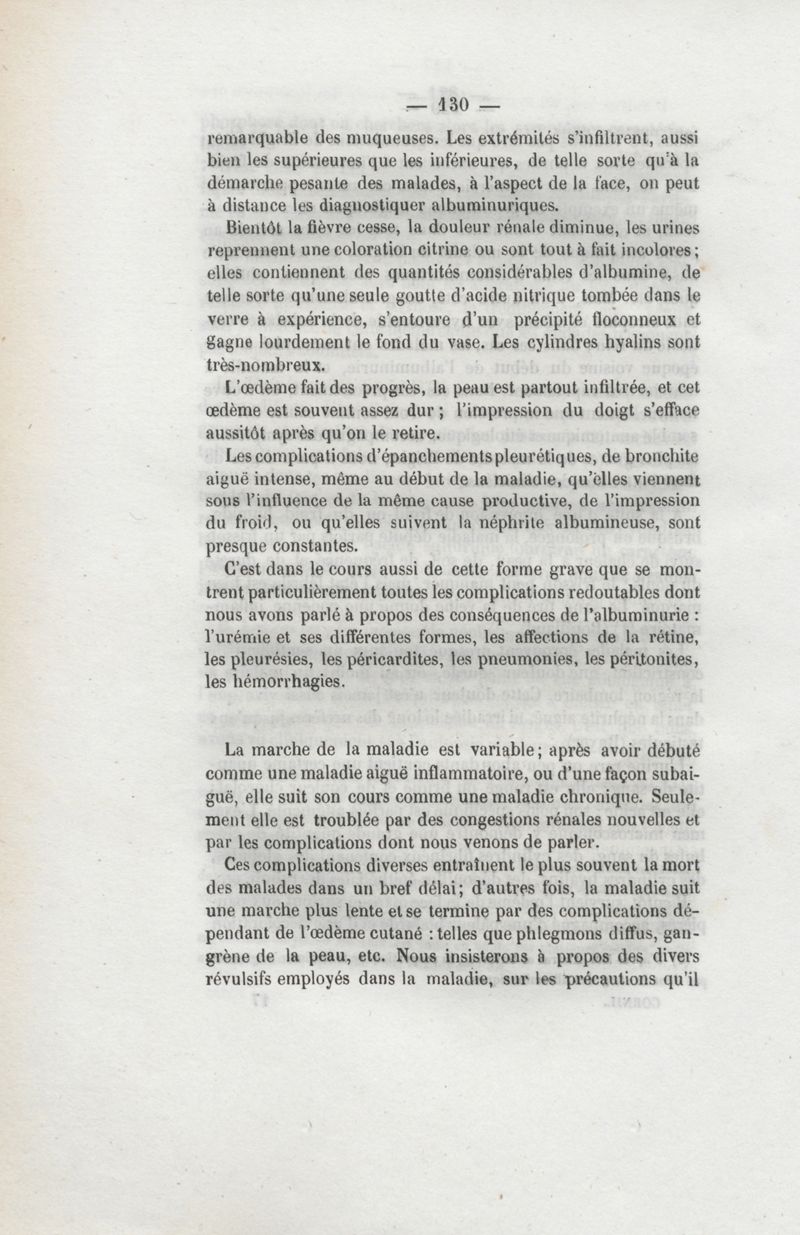 — 130 —

remarquable des muqueuses. Les extrémités s'infiltrent, aussi bien les supérieures que les inférieures, de telle sorte qu'à la démarche pesante des malades, à l'aspect de la face, on peut à distance les diagnostiquer albuminuriques.

Bientôt la fièvre cesse, la douleur rénale diminue, les urines reprennent une coloration citrine ou sont tout à fait incolores; elles contiennent des quantités considérables d'albumine, de telle sorte qu'une seule goutte d'acide nitrique tombée dans le verre à expérience, s'entoure d'un précipité floconneux et gagne lourdement le fond du vase. Les cylindres hyalins sont très-nombreux.

L'œdème fait des progrès, la peau est partout infiltrée, et cet œdème est souvent assez dur; l'impression du doigt s'efface aussitôt après qu'on le retire.

Les complications d'épanchements pleurétiques, de bronchite aiguë intense, même au début de la maladie, qu'elles viennent sous l'influence de la même cause productive, de l'impression du froid, ou qu'elles suivent la néphrite albumineuse, sont presque constantes.

C'est dans le cours aussi de cette forme grave que se montrent particulièrement toutes les complications redoutables dont nous avons parlé à propos des conséquences de l'albuminurie : l'urémie et ses différentes formes, les affections de la rétine, les pleurésies, les péricardites, les pneumonies, les péritonites, les hémorrhagies.

La marche de la maladie est variable; après avoir débuté comme une maladie aiguë inflammatoire, ou d'une façon subaiguë, elle suit son cours comme une maladie chronique. Seulement elle est troublée par des congestions rénales nouvelles et par les complications dont nous venons de parler.

Ces complications diverses entraînent le plus souvent la mort des malades dans un bref délai; d'autres fois, la maladie suit une marche plus lente et se termine par des complications dépendant de l'œdème cutané : telles que phlegmons diffus, gangrène de la peau, etc. Nous insisterons à propos des divers révulsifs employés dans la maladie, sur les précautions qu'il